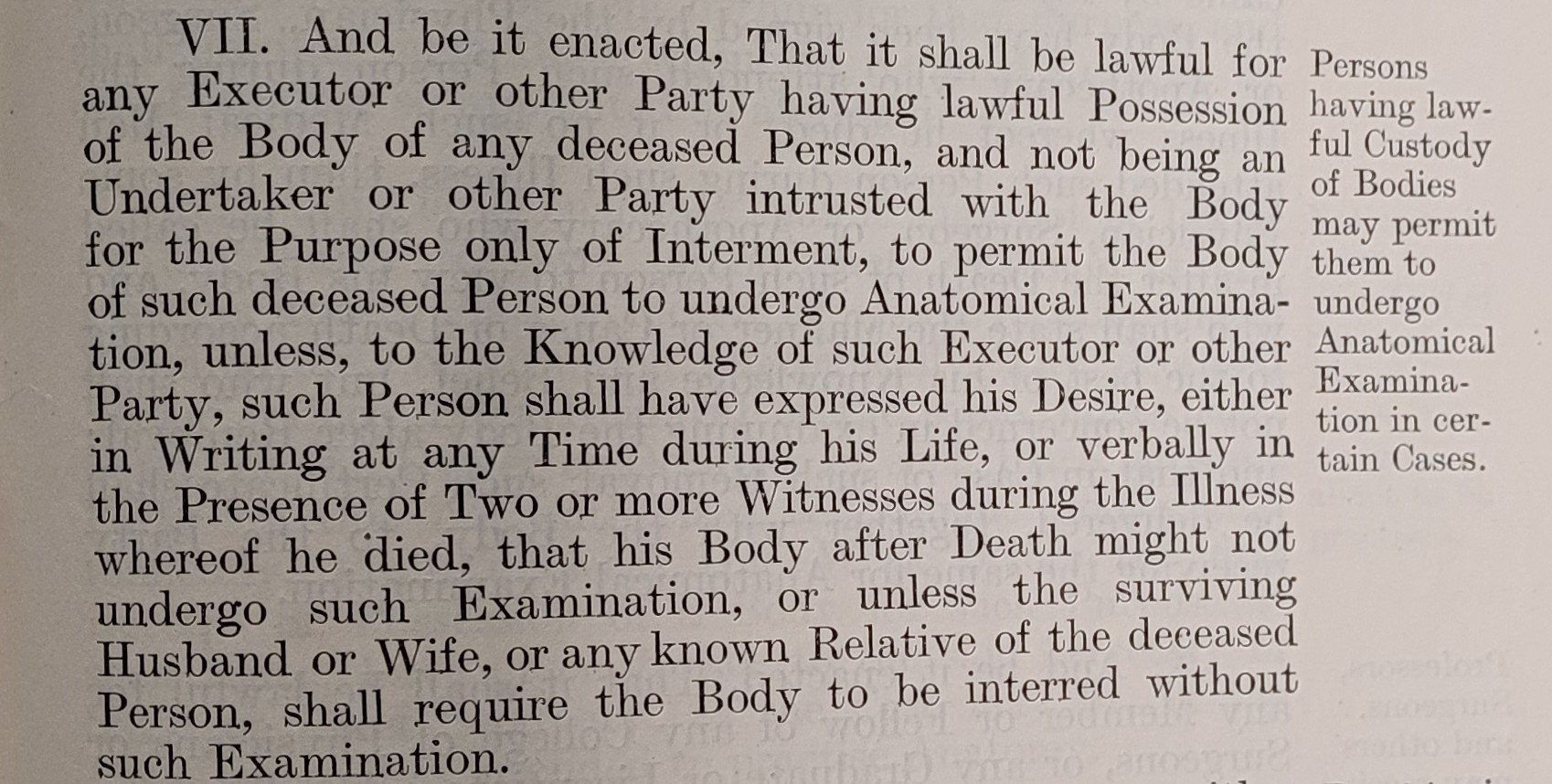 VII. And be it enacted, That it shall be lawful for any Executor or other Party having lawful Possession of the Body of any deceased Person, and not being an Undertaker or other Party intrusted with the Body for the Purpose only of Interment, to permit the Body of such deceased Person to undergo Anatomical Examination, unless, to the Knowledge of such Executor or other Party, such Person shall have expressed his Desire, either in Writing at any Time during his Life, or verbally in the Presence of Two or more Witnesses during the Illness whereof he died, that his Body after Death might not undergo such Examination, or unless the surviving Husband or Wife, or any known Relative of the deceased Person, shall require the Body to be interred without such Examination.

Persons having lawful Custody of Bodies may permit them to undergo Anatomical Examination in certain Cases.